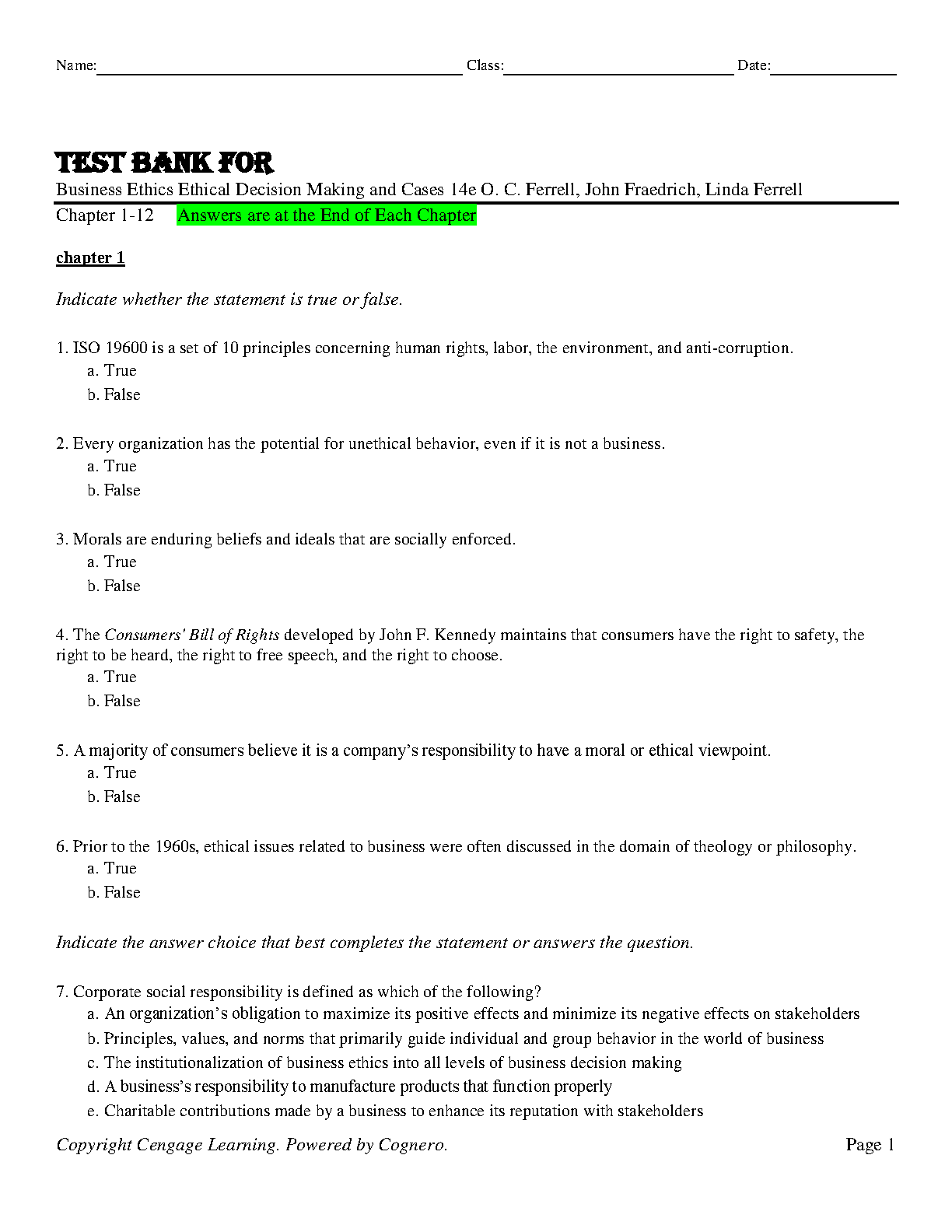 Name: Class: Date:

TEST BANK FOR

Business Ethics Ethical Decision Making and Cases 14e O. C. Ferrell, John Fraedrich, Linda Ferrell

Chapter 1-12 Answers are at the End of Each Chapter

chapter 1

Indicate whether the statement is true or false.

1. ISO 19600 is a set of 10 principles concerning human rights, labor, the environment, and anti-corruption.
a. True
b. False

2. Every organization has the potential for unethical behavior, even if it is not a business.
a. True
b. False

3. Morals are enduring beliefs and ideals that are socially enforced.
a. True
b. False

4. The Consumers' Bill of Rights developed by John F. Kennedy maintains that consumers have the right to safety, the right to be heard, the right to free speech, and the right to choose.
a. True
b. False

5. A majority of consumers believe it is a company's responsibility to have a moral or ethical viewpoint.
a. True
b. False

6. Prior to the 1960s, ethical issues related to business were often discussed in the domain of theology or philosophy.
a. True
b. False

Indicate the answer choice that best completes the statement or answers the question.

7. Corporate social responsibility is defined as which of the following?
a. An organization's obligation to maximize its positive effects and minimize its negative effects on stakeholders
b. Principles, values, and norms that primarily guide individual and group behavior in the world of business
c. The institutionalization of business ethics into all levels of business decision making
d. A business's responsibility to manufacture products that function properly
e. Charitable contributions made by a business to enhance its reputation with stakeholders

Copyright Cengage Learning. Powered by Cognero. Page 1